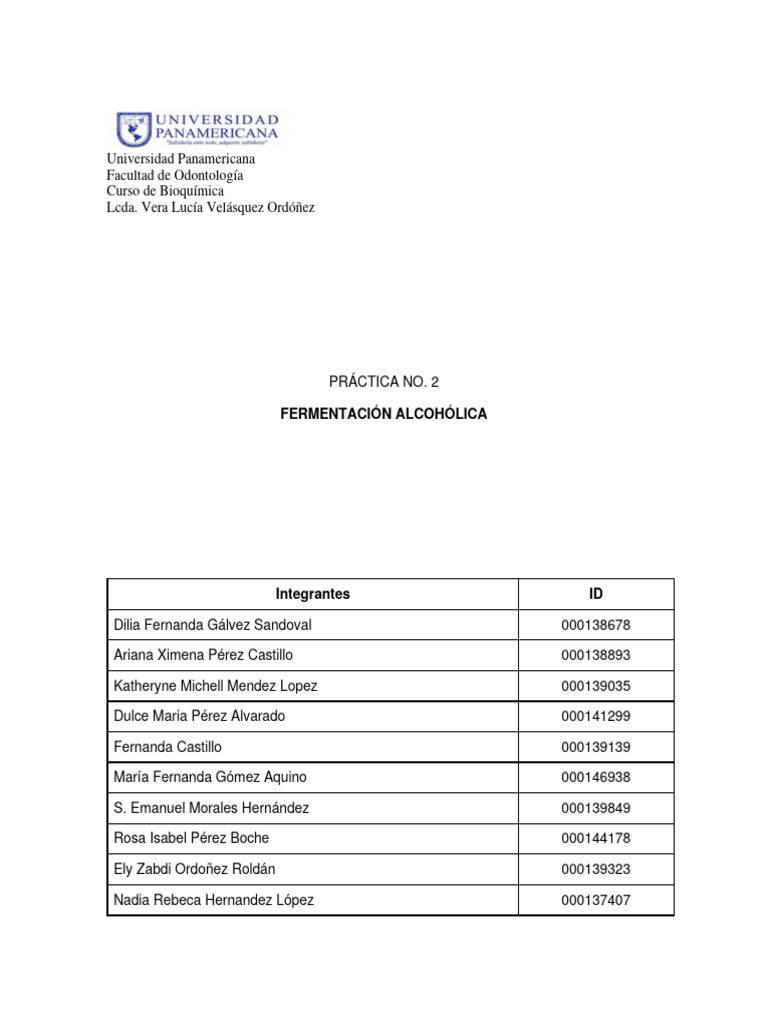 UNIVERSIDAD PANAMERICANA
"Sabiduría ante todo, adquiere sabiduría"

Universidad Panamericana
Facultad de Odontología
Curso de Bioquímica
Lcda. Vera Lucía Velásquez Ordóñez

PRÁCTICA NO. 2

FERMENTACIÓN ALCOHÓLICA

| Integrantes | ID |
|---|---|
| Dilia Fernanda Gálvez Sandoval | 000138678 |
| Ariana Ximena Pérez Castillo | 000138893 |
| Katheryne Michell Mendez Lopez | 000139035 |
| Dulce Maria Pérez Alvarado | 000141299 |
| Fernanda Castillo | 000139139 |
| María Fernanda Gómez Aquino | 000146938 |
| S. Emanuel Morales Hernández | 000139849 |
| Rosa Isabel Pérez Boche | 000144178 |
| Ely Zabdi Ordoñez Roldán | 000139323 |
| Nadia Rebeca Hernandez López | 000137407 |